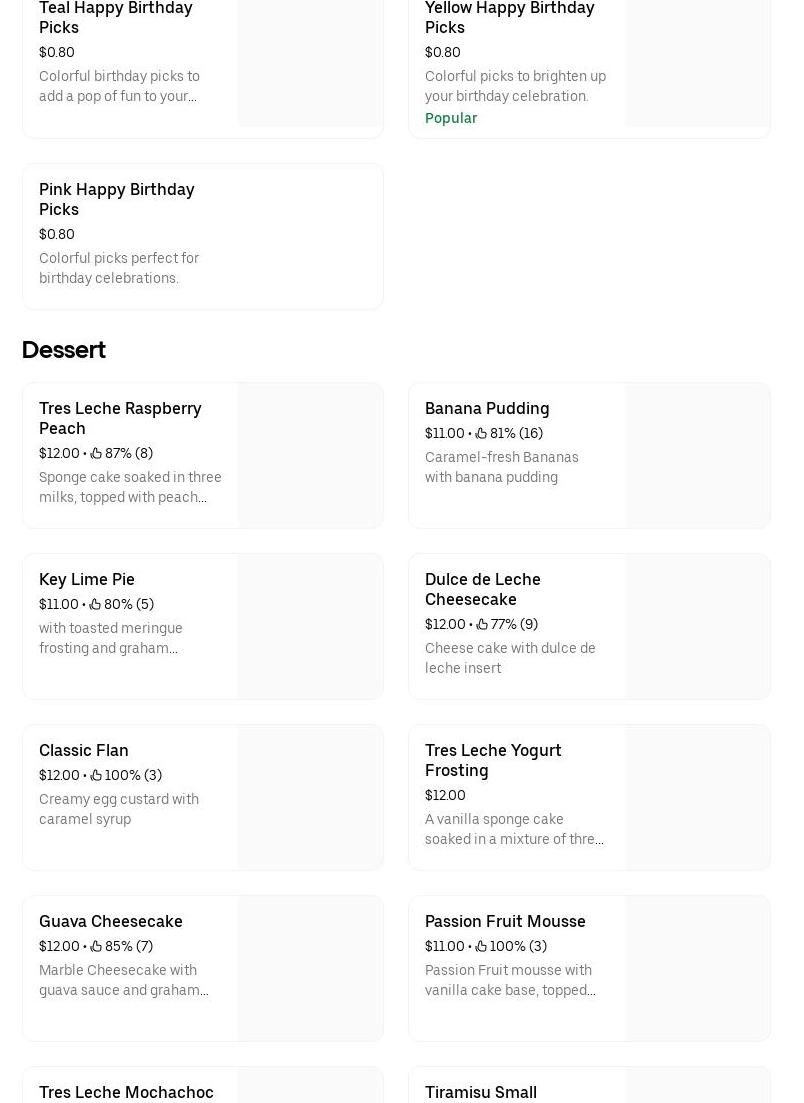 Teal Happy Birthday Picks
$0.80
Colorful birthday picks to add a pop of fun to your…

Yellow Happy Birthday Picks
$0.80
Colorful picks to brighten up your birthday celebration.
Popular

Pink Happy Birthday Picks
$0.80
Colorful picks perfect for birthday celebrations.

Dessert

Tres Leche Raspberry Peach
$12.00 • 87% (8)
Sponge cake soaked in three milks, topped with peach…

Banana Pudding
$11.00 • 81% (16)
Caramel-fresh Bananas with banana pudding

Key Lime Pie
$11.00 • 80% (5)
with toasted meringue frosting and graham…

Dulce de Leche Cheesecake
$12.00 • 77% (9)
Cheese cake with dulce de leche insert

Classic Flan
$12.00 • 100% (3)
Creamy egg custard with caramel syrup

Tres Leche Yogurt Frosting
$12.00
A vanilla sponge cake soaked in a mixture of thre…

Guava Cheesecake
$12.00 • 85% (7)
Marble Cheesecake with guava sauce and graham…

Passion Fruit Mousse
$11.00 • 100% (3)
Passion Fruit mousse with vanilla cake base, topped…

Tres Leche Mochachoc

Tiramisu Small